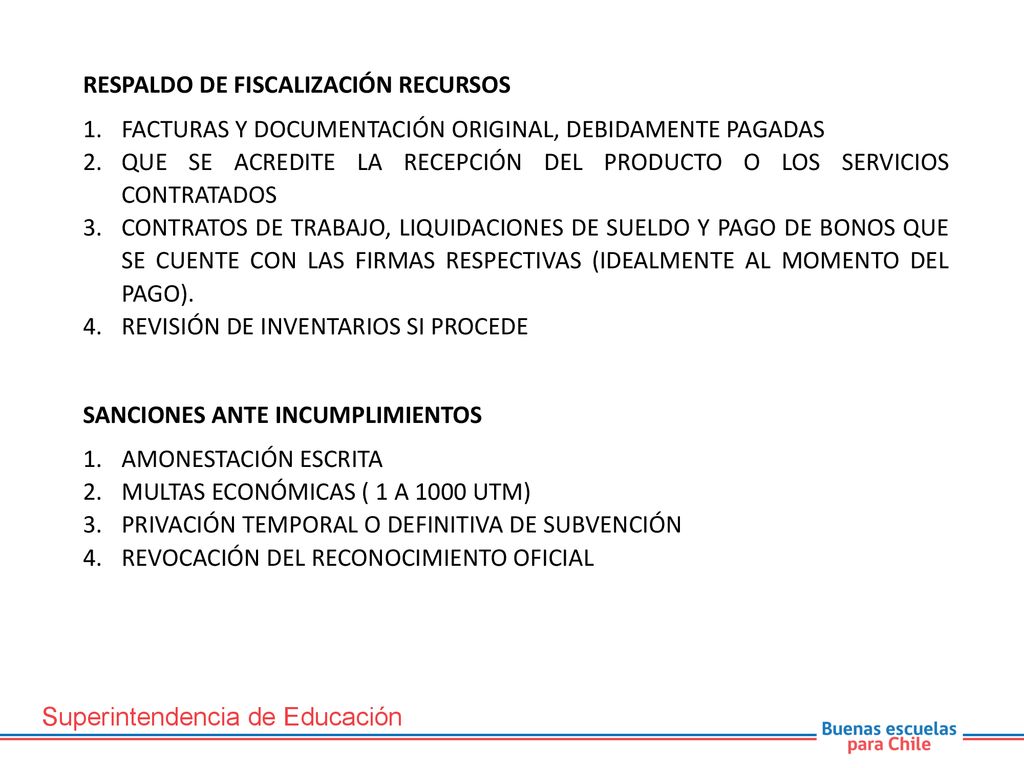 RESPALDO DE FISCALIZACIÓN RECURSOS

1. FACTURAS Y DOCUMENTACIÓN ORIGINAL, DEBIDAMENTE PAGADAS
2. QUE SE ACREDITE LA RECEPCIÓN DEL PRODUCTO O LOS SERVICIOS CONTRATADOS
3. CONTRATOS DE TRABAJO, LIQUIDACIONES DE SUELDO Y PAGO DE BONOS QUE SE CUENTE CON LAS FIRMAS RESPECTIVAS (IDEALMENTE AL MOMENTO DEL PAGO).
4. REVISIÓN DE INVENTARIOS SI PROCEDE

SANCIONES ANTE INCUMPLIMIENTOS

1. AMONESTACIÓN ESCRITA
2. MULTAS ECONÓMICAS ( 1 A 1000 UTM)
3. PRIVACIÓN TEMPORAL O DEFINITIVA DE SUBVENCIÓN
4. REVOCACIÓN DEL RECONOCIMIENTO OFICIAL

Superintendencia de Educación

Buenas escuelas para Chile